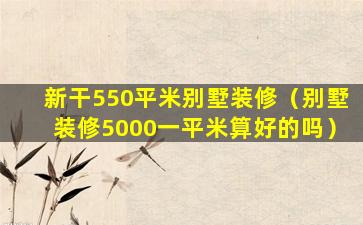 新干550平米别墅装修（别墅装修5000一平米算好的吗）